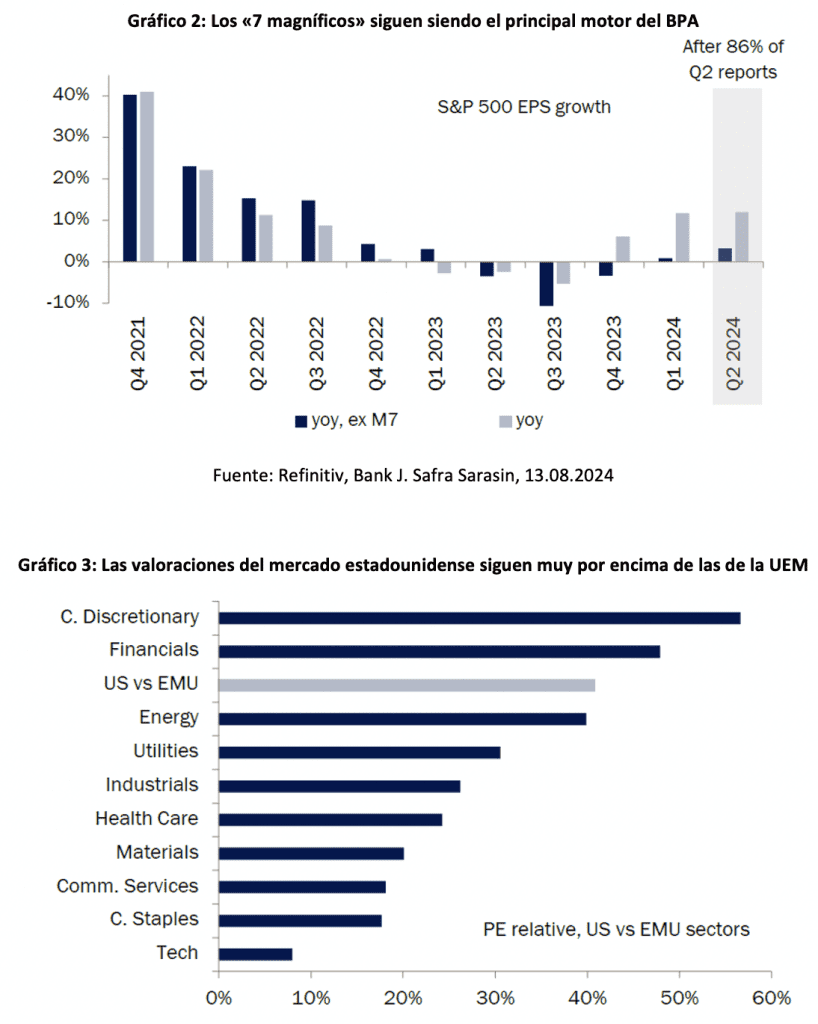 Gráfico 2: Los «7 magníficos» siguen siendo el principal motor del BPA

After 86% of Q2 reports

S&P 500 EPS growth

40%
30%
20%
10%
0%
-10%

Q4 2021
Q1 2022
Q2 2022
Q3 2022
Q4 2022
Q1 2023
Q2 2023
Q3 2023
Q4 2023
Q1 2024
Q2 2024

yoy, ex M7
yoy

Fuente: Refinitiv, Bank J. Safra Sarasin, 13.08.2024

Gráfico 3: Las valoraciones del mercado estadounidense siguen muy por encima de las de la UEM

C. Discretionary
Financials
US vs EMU
Energy
Utilities
Industrials
Health Care
Materials
Comm. Services
C. Staples
Tech

PE relative, US vs EMU sectors

0%
10%
20%
30%
40%
50%
60%